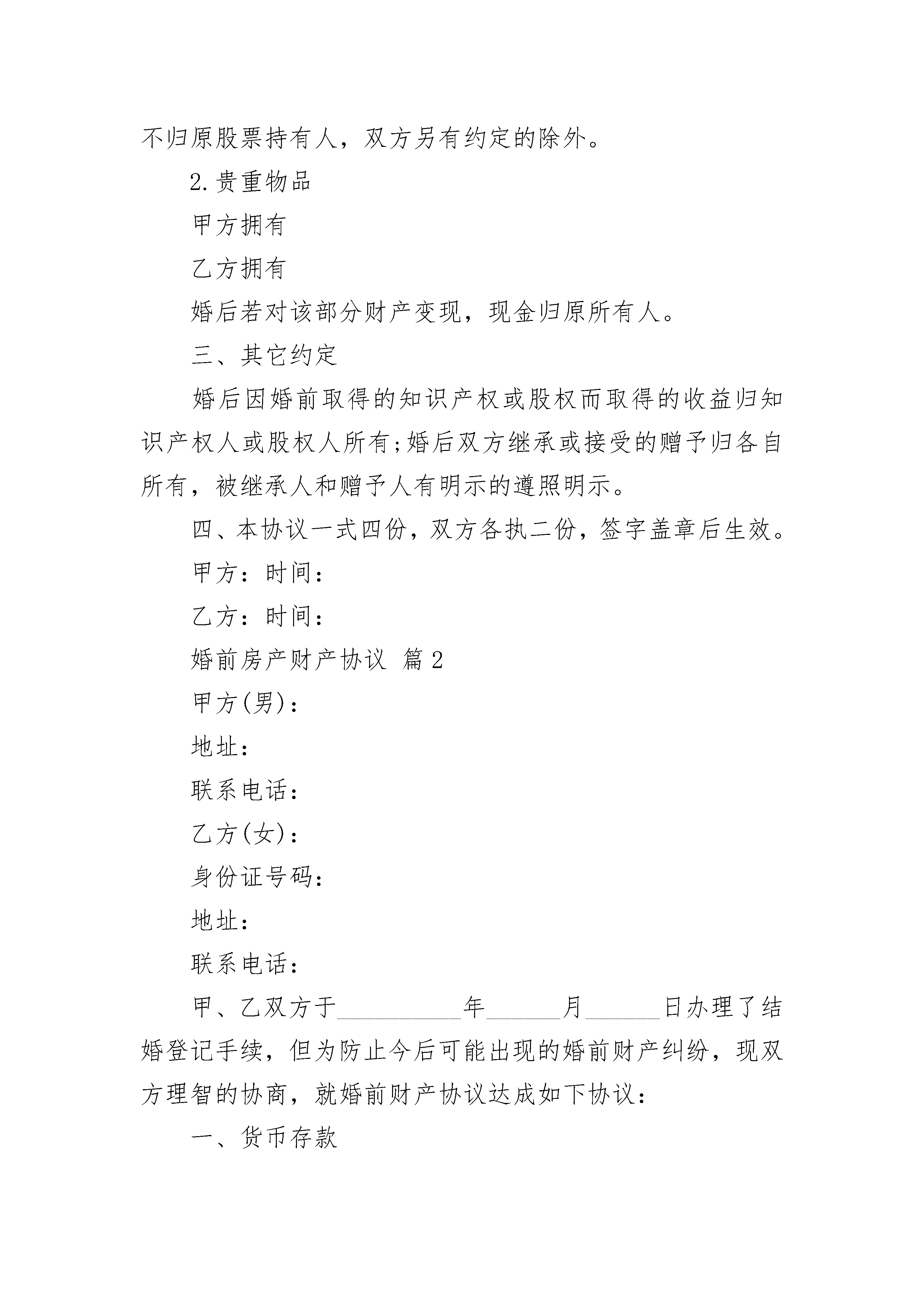 不归原股票持有人，双方另有约定的除外。

2.贵重物品

甲方拥有

乙方拥有

婚后若对该部分财产变现，现金归原所有人。

三、其它约定

婚后因婚前取得的知识产权或股权而取得的收益归知识产权人或股权人所有;婚后双方继承或接受的赠予归各自所有，被继承人和赠予人有明示的遵照明示。

四、本协议一式四份，双方各执二份，签字盖章后生效。

甲方：时间：

乙方：时间：

婚前房产财产协议 篇2

甲方(男)：

地址：

联系电话：

乙方(女)：

身份证号码：

地址：

联系电话：

甲、乙双方于__________年______月______日办理了结婚登记手续，但为防止今后可能出现的婚前财产纠纷，现双方理智的协商，就婚前财产协议达成如下协议：

一、货币存款